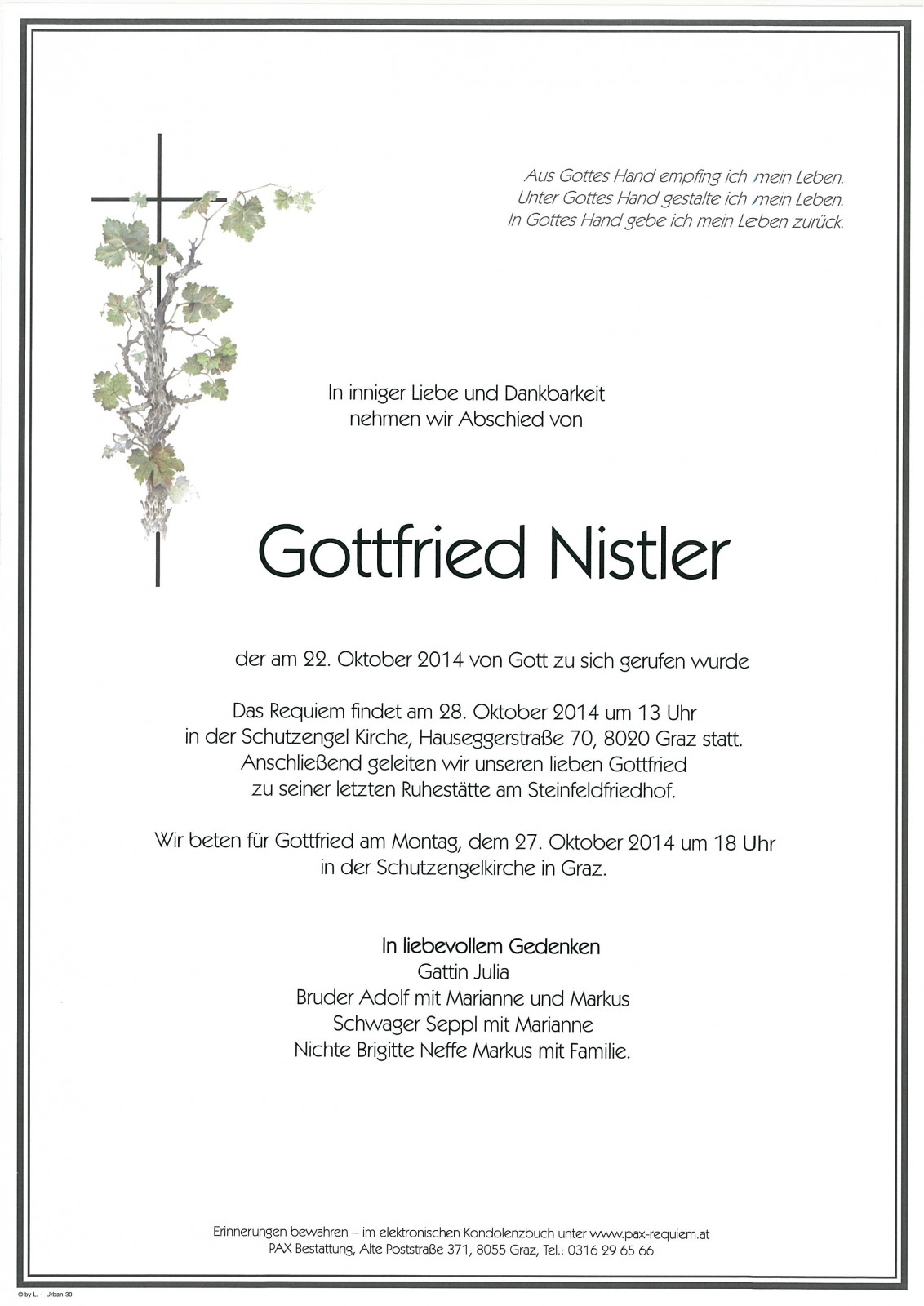 Aus Gottes Hand empfing ich mein Leben.
Unter Gottes Hand gestalte ich mein Leben.
In Gottes Hand gebe ich mein Leben zurück.

In inniger Liebe und Dankbarkeit
nehmen wir Abschied von

Gottfried Nistler

der am 22. Oktober 2014 von Gott zu sich gerufen wurde

Das Requiem findet am 28. Oktober 2014 um 13 Uhr
in der Schutzengel Kirche, Hauseggerstraße 70, 8020 Graz statt.
Anschließend geleiten wir unseren lieben Gottfried
zu seiner letzten Ruhestätte am Steinfeldfriedhof.

Wir beten für Gottfried am Montag, dem 27. Oktober 2014 um 18 Uhr
in der Schutzengelkirche in Graz.

In liebevollem Gedenken
Gattin Julia
Bruder Adolf mit Marianne und Markus
Schwager Seppl mit Marianne
Nichte Brigitte Neffe Markus mit Familie.

Erinnerungen bewahren – im elektronischen Kondolenzbuch unter www.pax-requiem.at
PAX Bestattung, Alte Poststraße 371, 8055 Graz, Tel.: 0316 29 65 66

© by L. - Urban 30